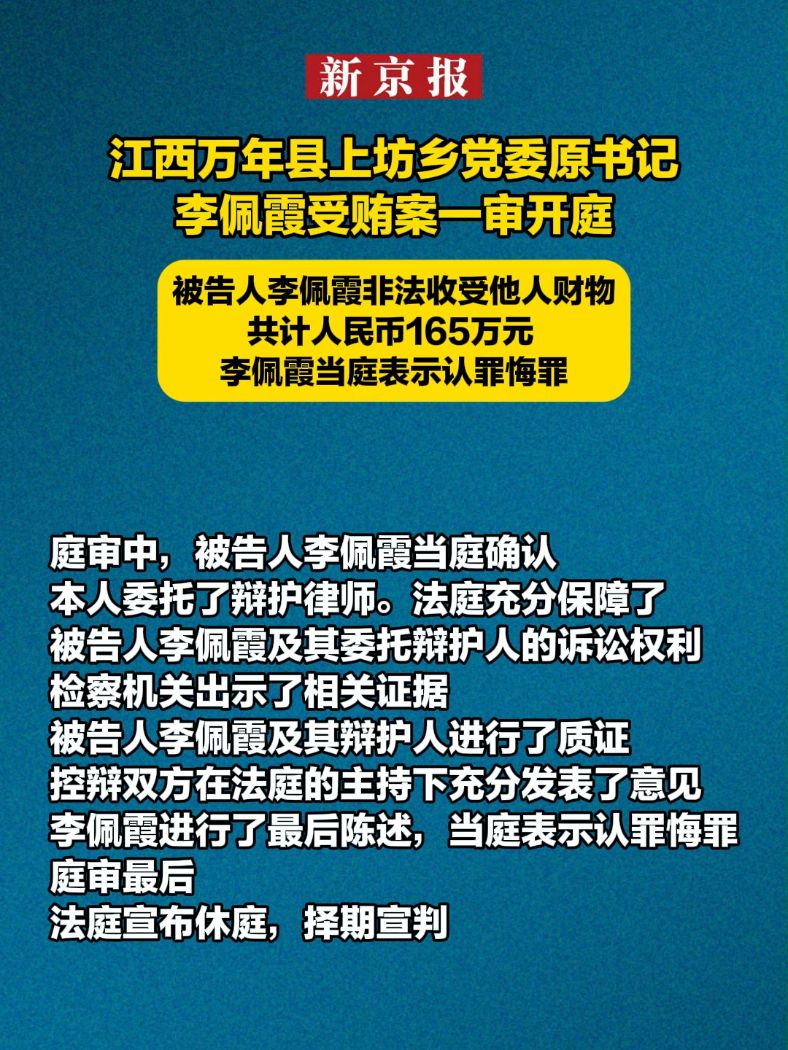 新京报

江西万年县上坊乡党委原书记
李佩霞受贿案一审开庭

被告人李佩霞非法收受他人财物
共计人民币165万元
李佩霞当庭表示认罪悔罪

庭审中，被告人李佩霞当庭确认
本人委托了辩护律师。法庭充分保障了
被告人李佩霞及其委托辩护人的诉讼权利
检察机关出示了相关证据
被告人李佩霞及其辩护人进行了质证
控辩双方在法庭的主持下充分发表了意见
李佩霞进行了最后陈述，当庭表示认罪悔罪
庭审最后
法庭宣布休庭，择期宣判